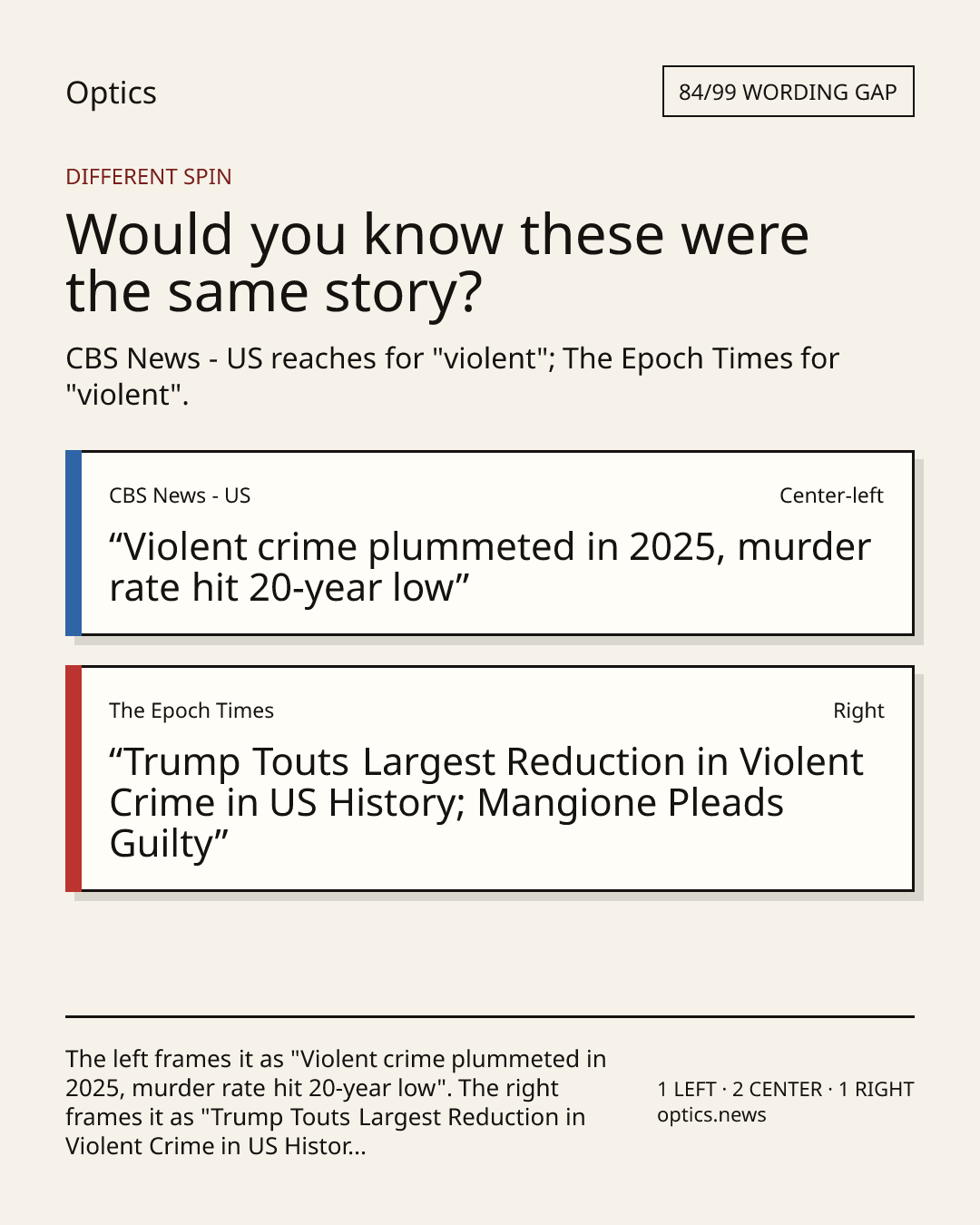 Optics

84/99 WORDING GAP

DIFFERENT SPIN

Would you know these were the same story?

CBS News - US reaches for "violent"; The Epoch Times for "violent".

CBS News - US

Center-left

“Violent crime plummeted in 2025, murder rate hit 20-year low”

The Epoch Times

Right

“Trump Touts Largest Reduction in Violent Crime in US History; Mangione Pleads Guilty”

The left frames it as "Violent crime plummeted in 2025, murder rate hit 20-year low". The right frames it as "Trump Touts Largest Reduction in Violent Crime in US Histor...

1 LEFT · 2 CENTER · 1 RIGHT
optics.news